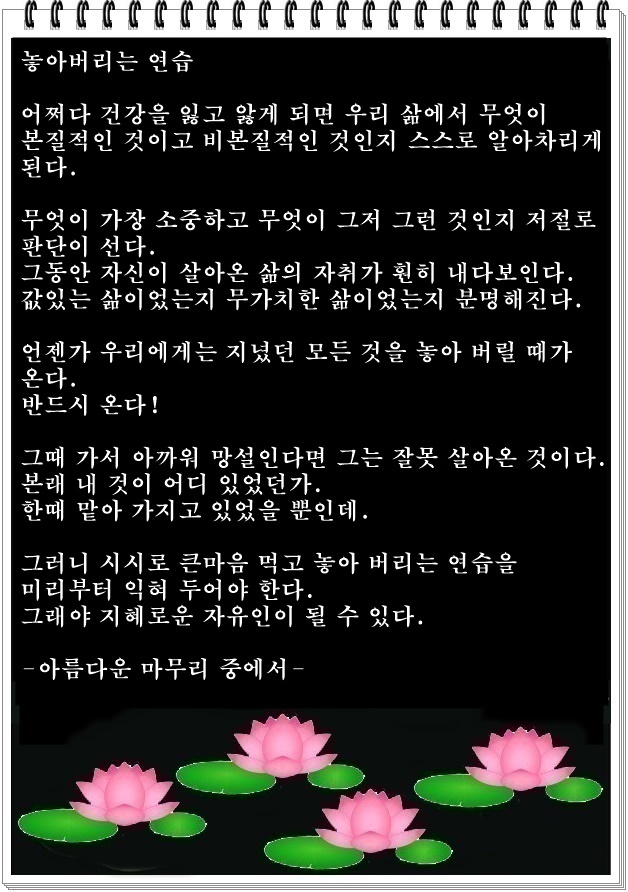 놓아버리는 연습

어쩌다 건강을 잃고 앓게 되면 우리 삶에서 무엇이 본질적인 것이고 비본질적인 것인지 스스로 알아차리게 된다.

무엇이 가장 소중하고 무엇이 그저 그런 것인지 저절로 판단이 선다.
그동안 자신이 살아온 삶의 자취가 훤히 내다보인다.
값있는 삶이었는지 무가치한 삶이었는지 분명해진다.

언젠가 우리에게는 지녔던 모든 것을 놓아 버릴 때가 온다.
반드시 온다!

그때 가서 아까워 망설인다면 그는 잘못 살아온 것이다.
본래 내 것이 어디 있었던가.
한때 맡아 가지고 있었을 뿐인데.

그러니 시시로 큰마음 먹고 놓아 버리는 연습을 미리부터 익혀 두어야 한다.
그래야 지혜로운 자유인이 될 수 있다.

-아름다운 마무리 중에서-